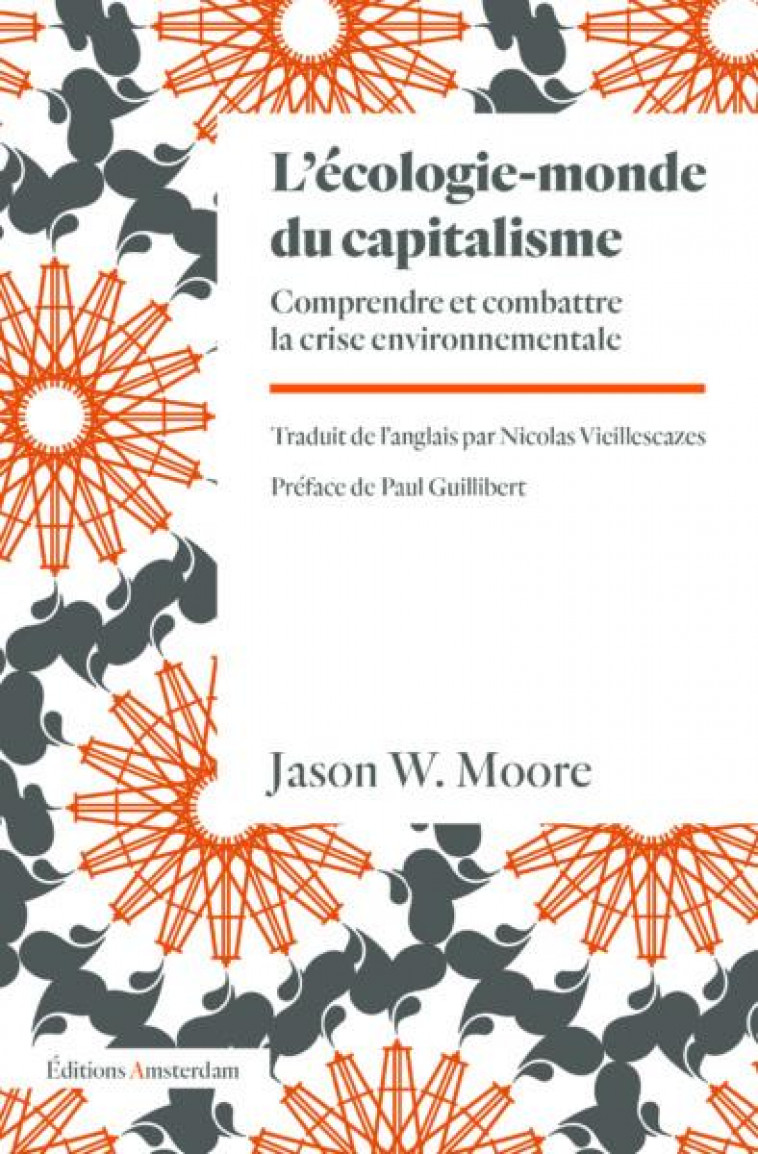 L'écologie-monde du capitalisme

Comprendre et combattre la crise environnementale

Traduit de l'anglais par Nicolas Vieillescazes

Préface de Paul Guillibert

Jason W. Moore

Éditions Amsterdam